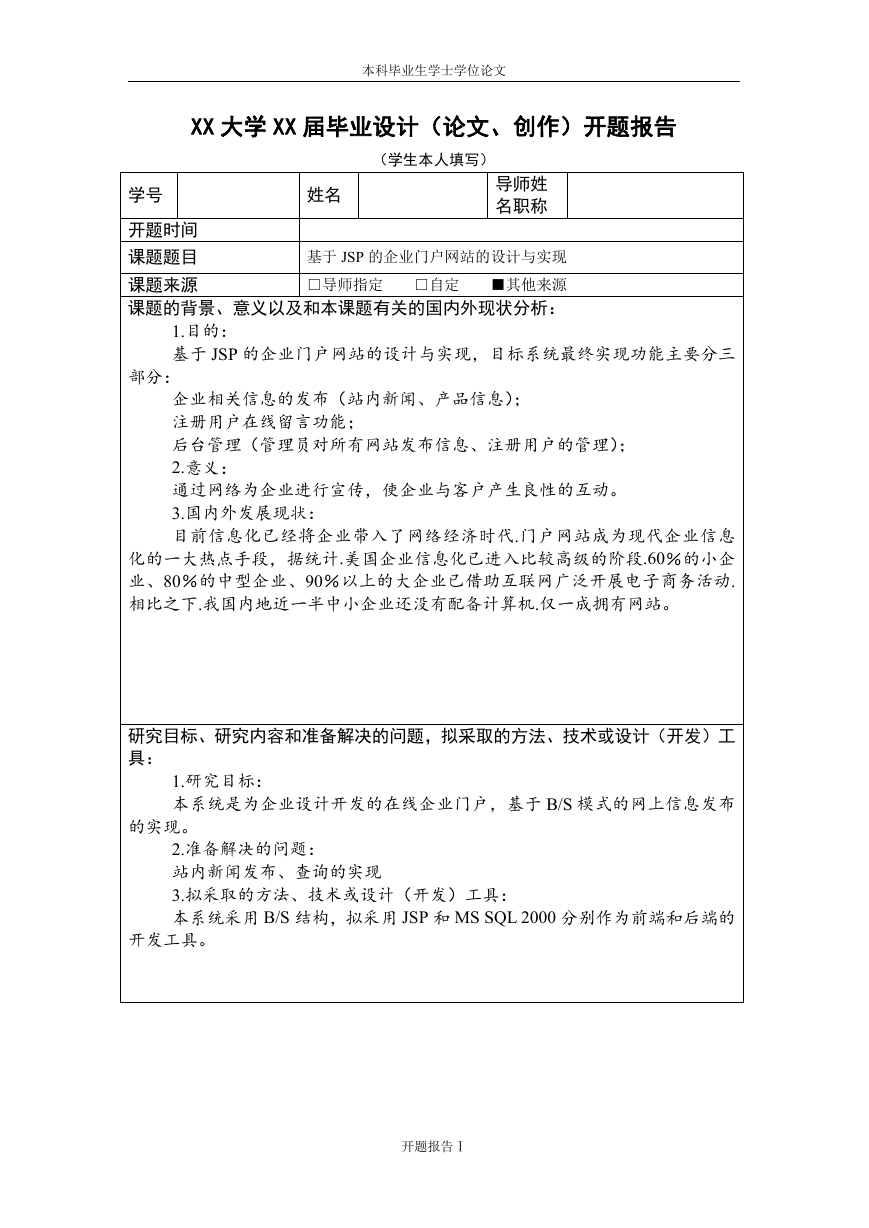 本科毕业生学士学位论文

XX 大学 XX 届毕业设计（论文、创作）开题报告

（学生本人填写）

| 学号 | | 姓名 | | 导师姓名职称 | |
|---|---|---|---|---|---|
| 开题时间 | | | | | |
| 课题题目 | 基于 JSP 的企业门户网站的设计与实现 | | | | |
| 课题来源 | □导师指定　□自定　■其他来源 | | | | |

课题的背景、意义以及和本课题有关的国内外现状分析：

1.目的：

基于 JSP 的企业门户网站的设计与实现，目标系统最终实现功能主要分三部分：

企业相关信息的发布（站内新闻、产品信息）；

注册用户在线留言功能；

后台管理（管理员对所有网站发布信息、注册用户的管理）；

2.意义：

通过网络为企业进行宣传，使企业与客户产生良性的互动。

3.国内外发展现状：

目前信息化已经将企业带入了网络经济时代.门户网站成为现代企业信息化的一大热点手段，据统计.美国企业信息化已进入比较高级的阶段.60%的小企业、80%的中型企业、90%以上的大企业已借助互联网广泛开展电子商务活动.相比之下.我国内地近一半中小企业还没有配备计算机.仅一成拥有网站。

研究目标、研究内容和准备解决的问题，拟采取的方法、技术或设计（开发）工具：

1.研究目标：

本系统是为企业设计开发的在线企业门户，基于 B/S 模式的网上信息发布的实现。

2.准备解决的问题：

站内新闻发布、查询的实现

3.拟采取的方法、技术或设计（开发）工具：

本系统采用 B/S 结构，拟采用 JSP 和 MS SQL 2000 分别作为前端和后端的开发工具。

开题报告 I